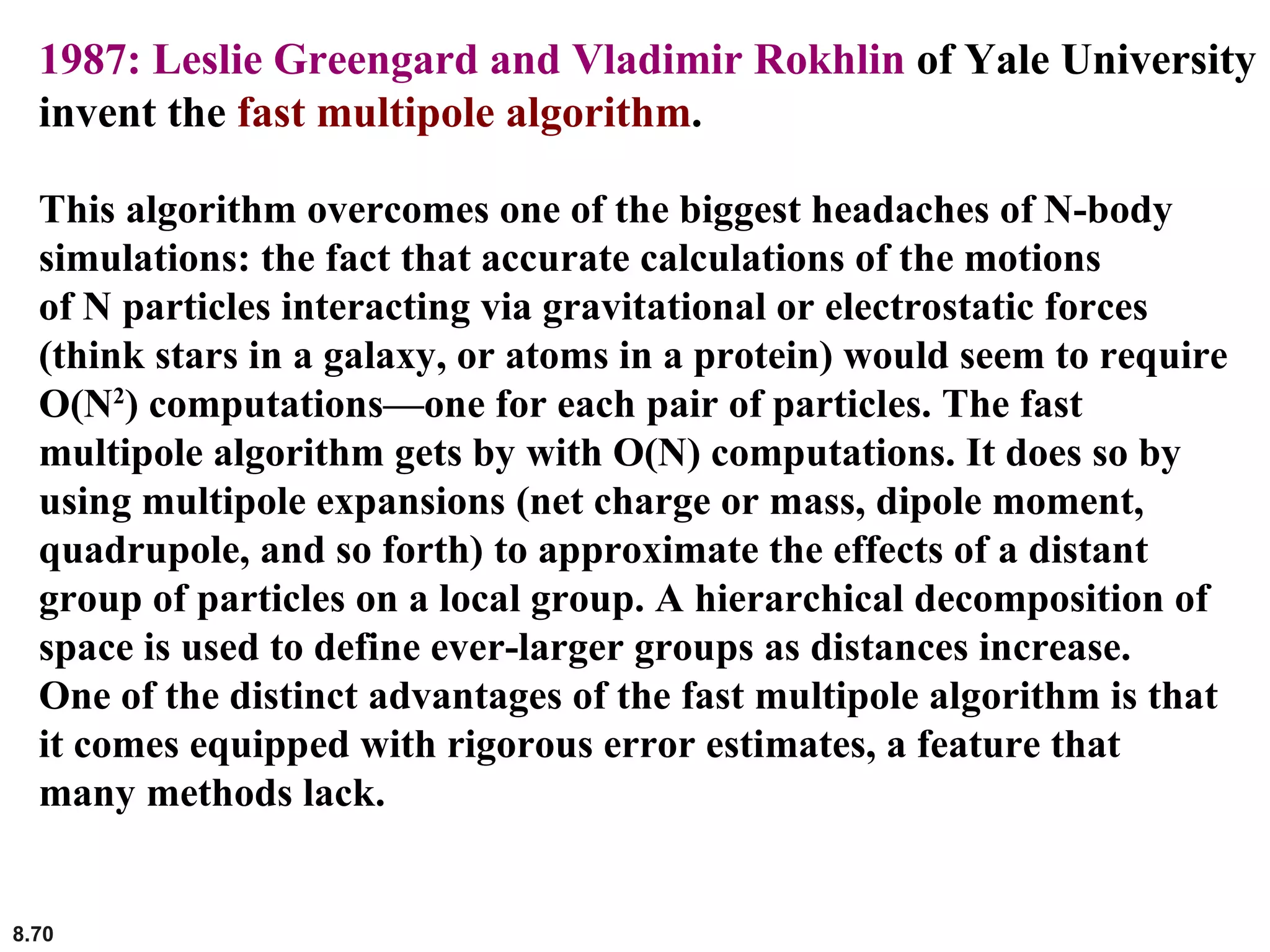 1987: Leslie Greengard and Vladimir Rokhlin of Yale University invent the fast multipole algorithm.

This algorithm overcomes one of the biggest headaches of N-body simulations: the fact that accurate calculations of the motions of N particles interacting via gravitational or electrostatic forces (think stars in a galaxy, or atoms in a protein) would seem to require $O(N^2)$ computations—one for each pair of particles. The fast multipole algorithm gets by with O(N) computations. It does so by using multipole expansions (net charge or mass, dipole moment, quadrupole, and so forth) to approximate the effects of a distant group of particles on a local group. A hierarchical decomposition of space is used to define ever-larger groups as distances increase. One of the distinct advantages of the fast multipole algorithm is that it comes equipped with rigorous error estimates, a feature that many methods lack.

8.70